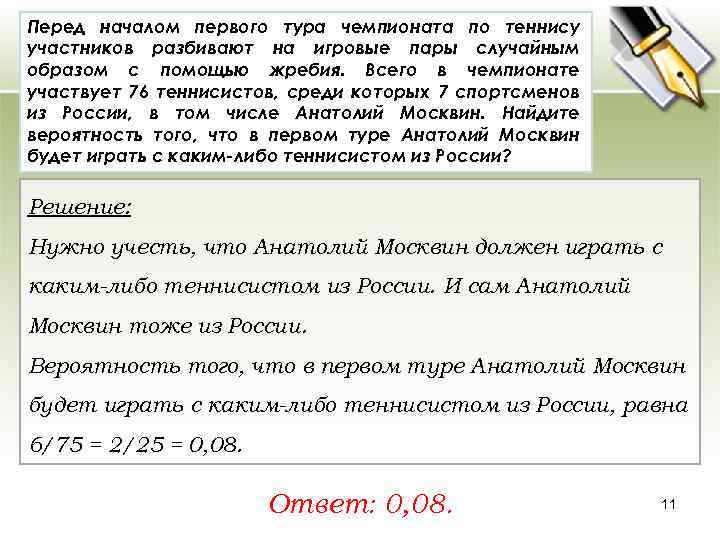 Перед началом первого тура чемпионата по теннису участников разбивают на игровые пары случайным образом с помощью жребия. Всего в чемпионате участвует 76 теннисистов, среди которых 7 спортсменов из России, в том числе Анатолий Москвин. Найдите вероятность того, что в первом туре Анатолий Москвин будет играть с каким-либо теннисистом из России?

Решение:
Нужно учесть, что Анатолий Москвин должен играть с каким-либо теннисистом из России. И сам Анатолий Москвин тоже из России.
Вероятность того, что в первом туре Анатолий Москвин будет играть с каким-либо теннисистом из России, равна $6/75 = 2/25 = 0,08$.

Ответ: 0,08.

11